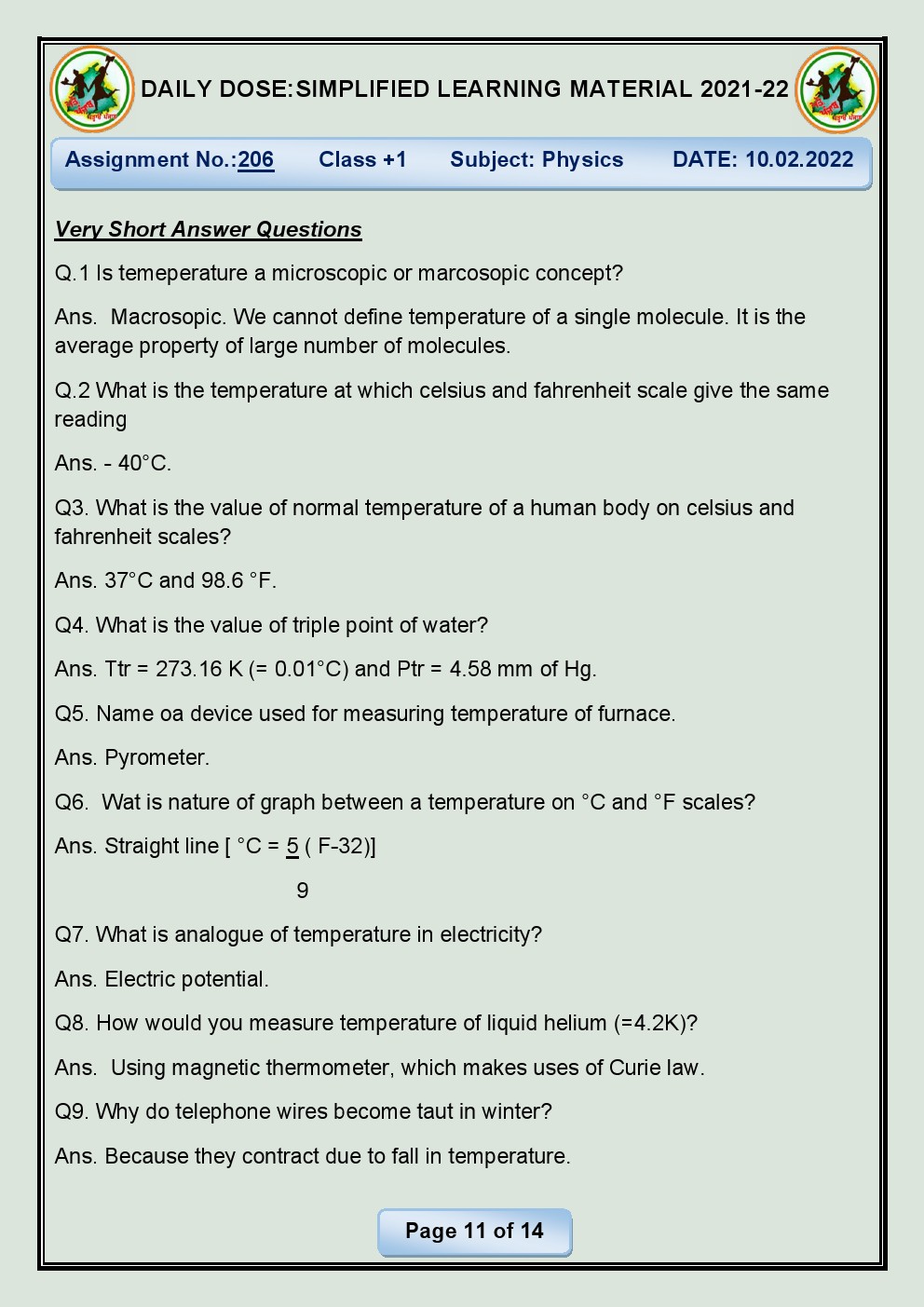 DAILY DOSE:SIMPLIFIED LEARNING MATERIAL 2021-22

Assignment No.:206 Class +1 Subject: Physics DATE: 10.02.2022

Very Short Answer Questions

Q.1 Is temeperature a microscopic or marcosopic concept?

Ans. Macrosopic. We cannot define temperature of a single molecule. It is the average property of large number of molecules.

Q.2 What is the temperature at which celsius and fahrenheit scale give the same reading

Ans. - 40°C.

Q3. What is the value of normal temperature of a human body on celsius and fahrenheit scales?

Ans. 37°C and 98.6 °F.

Q4. What is the value of triple point of water?

Ans. Ttr = 273.16 K (= 0.01°C) and Ptr = 4.58 mm of Hg.

Q5. Name oa device used for measuring temperature of furnace.

Ans. Pyrometer.

Q6. Wat is nature of graph between a temperature on °C and °F scales?

Ans. Straight line [ °C = $\frac{5}{9}$ ( F-32)]

Q7. What is analogue of temperature in electricity?

Ans. Electric potential.

Q8. How would you measure temperature of liquid helium (=4.2K)?

Ans. Using magnetic thermometer, which makes uses of Curie law.

Q9. Why do telephone wires become taut in winter?

Ans. Because they contract due to fall in temperature.

Page 11 of 14